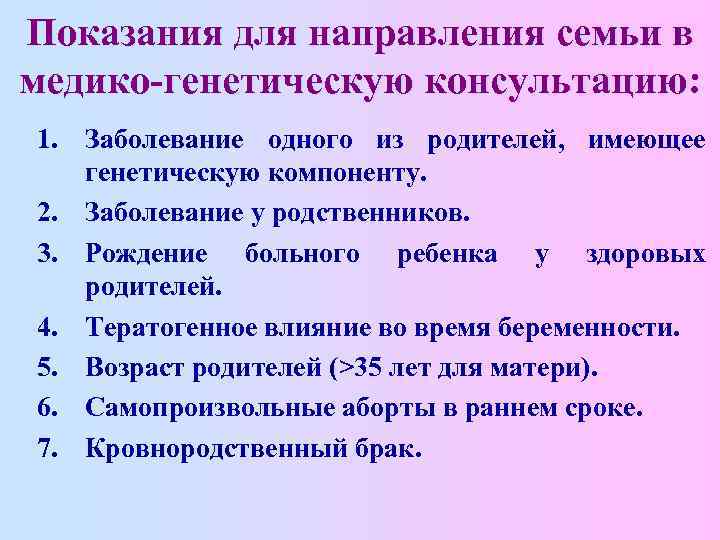 Показания для направления семьи в медико-генетическую консультацию:

1. Заболевание одного из родителей, имеющее генетическую компоненту.
2. Заболевание у родственников.
3. Рождение больного ребенка у здоровых родителей.
4. Тератогенное влияние во время беременности.
5. Возраст родителей (>35 лет для матери).
6. Самопроизвольные аборты в раннем сроке.
7. Кровнородственный брак.